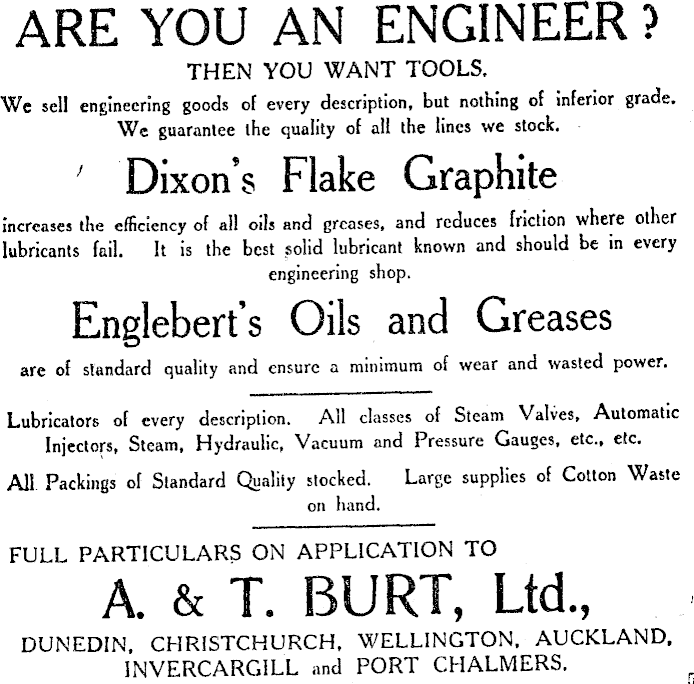 ARE YOU AN ENGINEER?
THEN YOU WANT TOOLS.

We sell engineering goods of every description, but nothing of inferior grade. We guarantee the quality of all the lines we stock.

Dixon's Flake Graphite

increases the efficiency of all oils and greases, and reduces friction where other lubricants fail. It is the best solid lubricant known and should be in every engineering shop.

Englebert's Oils and Greases

are of standard quality and ensure a minimum of wear and wasted power.

Lubricators of every description. All classes of Steam Valves, Automatic Injectors, Steam, Hydraulic, Vacuum and Pressure Gauges, etc., etc.

All Packings of Standard Quality stocked. Large supplies of Cotton Waste on hand.

FULL PARTICULARS ON APPLICATION TO

A. & T. BURT, Ltd.,

DUNEDIN, CHRISTCHURCH, WELLINGTON, AUCKLAND, INVERCARGILL and PORT CHALMERS.